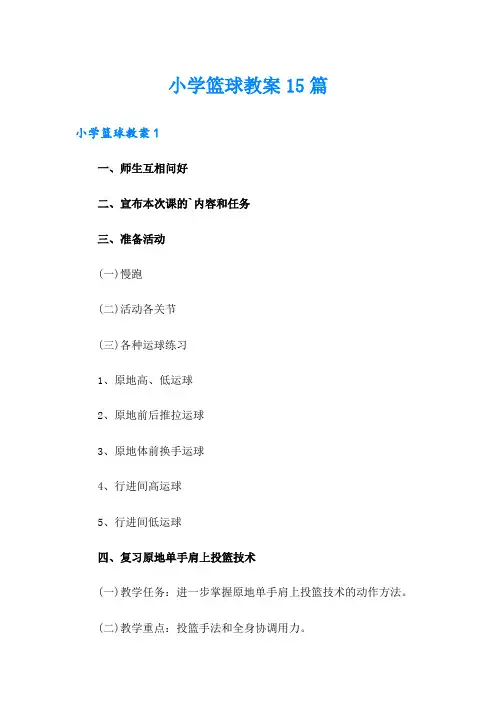 小学篮球教案15篇

小学篮球教案1

一、师生互相问好

二、宣布本次课的`内容和任务

三、准备活动

(一)慢跑

(二)活动各关节

(三)各种运球练习

1、原地高、低运球

2、原地前后推拉运球

3、原地体前换手运球

4、行进间高运球

5、行进间低运球

四、复习原地单手肩上投篮技术

(一)教学任务：进一步掌握原地单手肩上投篮技术的动作方法。

(二)教学重点：投篮手法和全身协调用力。